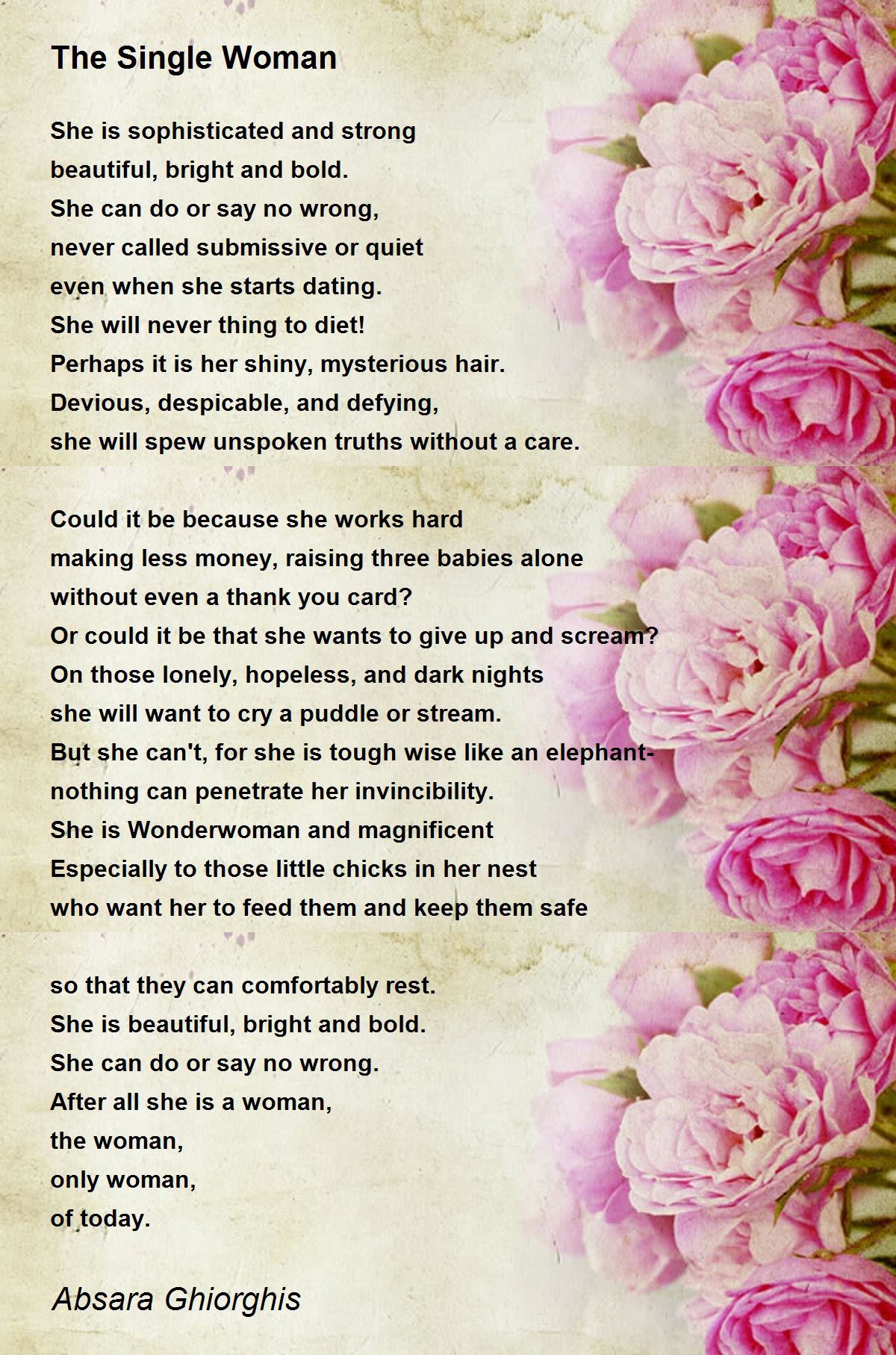 The Single Woman

She is sophisticated and strong
beautiful, bright and bold.
She can do or say no wrong,
never called submissive or quiet
even when she starts dating.
She will never thing to diet!
Perhaps it is her shiny, mysterious hair.
Devious, despicable, and defying,
she will spew unspoken truths without a care.

Could it be because she works hard
making less money, raising three babies alone
without even a thank you card?
Or could it be that she wants to give up and scream?
On those lonely, hopeless, and dark nights
she will want to cry a puddle or stream.
But she can't, for she is tough wise like an elephant-
nothing can penetrate her invincibility.
She is Wonderwoman and magnificent
Especially to those little chicks in her nest
who want her to feed them and keep them safe

so that they can comfortably rest.
She is beautiful, bright and bold.
She can do or say no wrong.
After all she is a woman,
the woman,
only woman,
of today.

Absara Ghiorghis